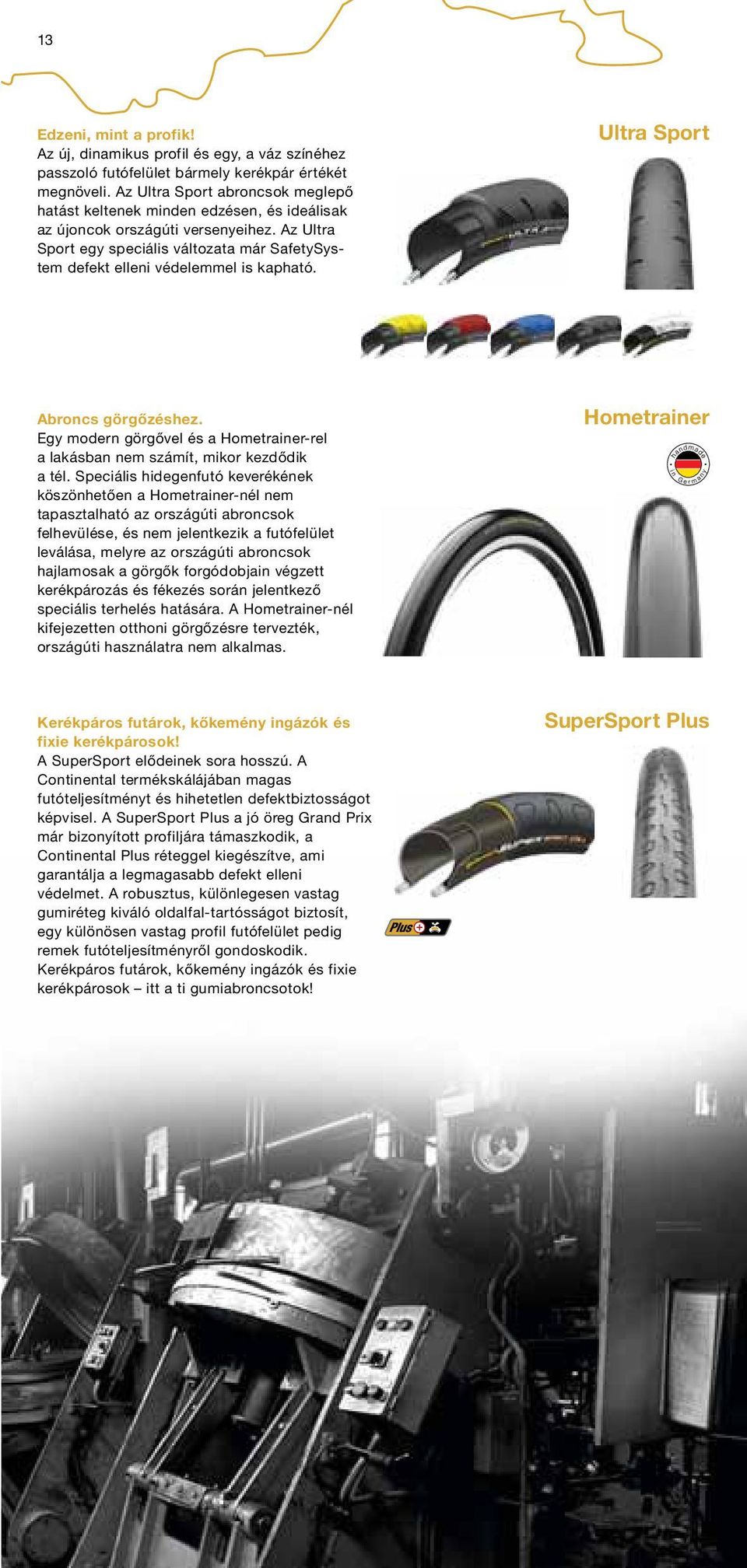 13

Edzeni, mint a profik!
Az új, dinamikus profil és egy, a váz színéhez passzoló futófelület bármely kerékpár értékét megnöveli. Az Ultra Sport abroncsok meglepő hatást keltenek minden edzésen, és ideálisak az újoncok országúti versenyeihez. Az Ultra Sport egy speciális változata már SafetySystem defekt elleni védelemmel is kapható.

Ultra Sport

Abroncs görgőzéshez.
Egy modern görgővel és a Hometrainer-rel a lakásban nem számít, mikor kezdődik a tél. Speciális hidegenfutó keverékének köszönhetően a Hometrainer-nél nem tapasztalható az országúti abroncsok felhevülése, és nem jelentkezik a futófelület leválása, melyre az országúti abroncsok hajlamosak a görgők forgódobjain végzett kerékpározás és fékezés során jelentkező speciális terhelés hatására. A Hometrainer-nél kifejezetten otthoni görgőzésre tervezték, országúti használatra nem alkalmas.

Hometrainer

handmade in Germany

Kerékpáros futárok, kőkemény ingázók és fixie kerékpárosok!
A SuperSport elődeinek sora hosszú. A Continental termékskálájában magas futóteljesítményt és hihetetlen defektbiztosságot képvisel. A SuperSport Plus a jó öreg Grand Prix már bizonyított profiljára támaszkodik, a Continental Plus réteggel kiegészítve, ami garantálja a legmagasabb defekt elleni védelmet. A robusztus, különlegesen vastag gumiréteg kiváló oldalfal-tartósságot biztosít, egy különösen vastag profil futófelület pedig remek futóteljesítményről gondoskodik. Kerékpáros futárok, kőkemény ingázók és fixie kerékpárosok – itt a ti gumiabroncsotok!

SuperSport Plus

Plus